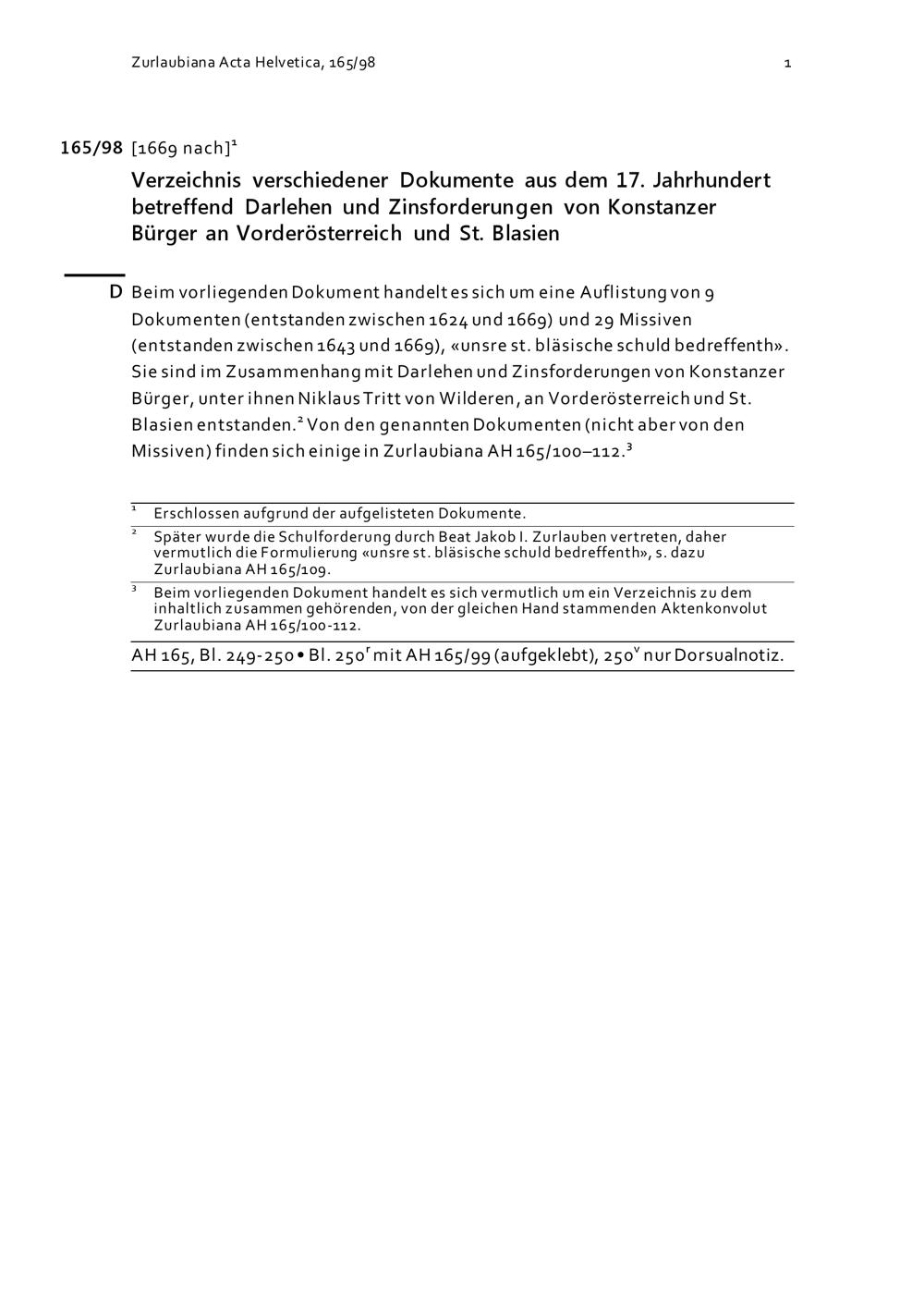 Zurlaubiana Acta Helvetica, 165/98 1

165/98 [1669 nach]$^1$

Verzeichnis verschiedener Dokumente aus dem 17. Jahrhundert betreffend Darlehen und Zinsforderungen von Konstanzer Bürger an Vorderösterreich und St. Blasien

D Beim vorliegenden Dokument handelt es sich um eine Auflistung von 9 Dokumenten (entstanden zwischen 1624 und 1669) und 29 Missiven (entstanden zwischen 1643 und 1669), «unsre st. bläsische schuld bedreffenth». Sie sind im Zusammenhang mit Darlehen und Zinsforderungen von Konstanzer Bürger, unter ihnen Niklaus Tritt von Wilderen, an Vorderösterreich und St. Blasien entstanden.$^2$ Von den genannten Dokumenten (nicht aber von den Missiven) finden sich einige in Zurlaubiana AH 165/100–112.$^3$

$^1$ Erschlossen aufgrund der aufgelisteten Dokumente.

$^2$ Später wurde die Schulforderung durch Beat Jakob I. Zurlauben vertreten, daher vermutlich die Formulierung «unsre st. bläsische schuld bedreffenth», s. dazu Zurlaubiana AH 165/109.

$^3$ Beim vorliegenden Dokument handelt es sich vermutlich um ein Verzeichnis zu dem inhaltlich zusammen gehörenden, von der gleichen Hand stammenden Aktenkonvolut Zurlaubiana AH 165/100-112.

AH 165, Bl. 249-250 • Bl. 250$^r$ mit AH 165/99 (aufgeklebt), 250$^v$ nur Dorsualnotiz.